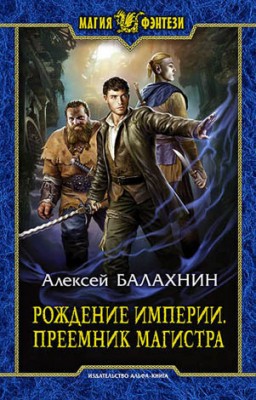 МАГИЯ ФЭНТЕЗИ

Алексей БАЛАХНИН

РОЖДЕНИЕ ИМПЕРИИ.
ПРЕЕМНИК МАГИСТРА

ИЗДАТЕЛЬСТВО АЛЬФА-КНИГА